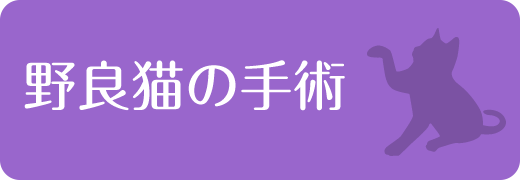 野良猫の手術